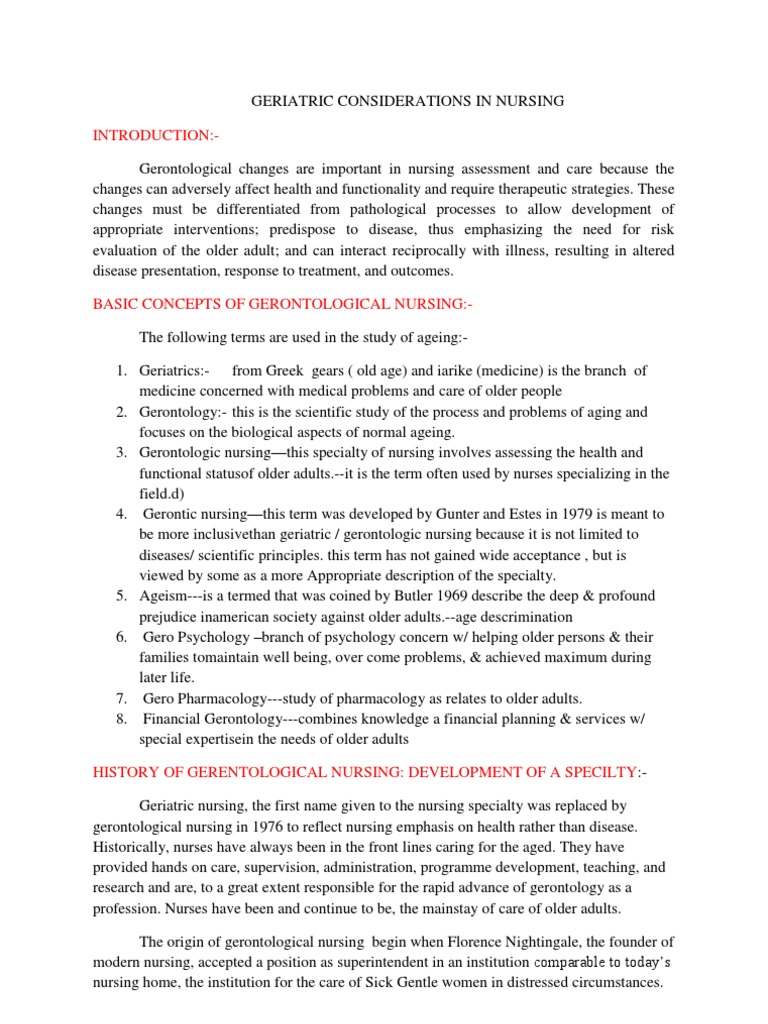 GERIATRIC CONSIDERATIONS IN NURSING

INTRODUCTION:-

Gerontological changes are important in nursing assessment and care because the changes can adversely affect health and functionality and require therapeutic strategies. These changes must be differentiated from pathological processes to allow development of appropriate interventions; predispose to disease, thus emphasizing the need for risk evaluation of the older adult; and can interact reciprocally with illness, resulting in altered disease presentation, response to treatment, and outcomes.

BASIC CONCEPTS OF GERONTOLOGICAL NURSING:-

The following terms are used in the study of ageing:-

1. Geriatrics:- from Greek gears ( old age) and iarike (medicine) is the branch of medicine concerned with medical problems and care of older people
2. Gerontology:- this is the scientific study of the process and problems of aging and focuses on the biological aspects of normal ageing.
3. Gerontologic nursing—this specialty of nursing involves assessing the health and functional statusof older adults.--it is the term often used by nurses specializing in the field.d)
4. Gerontic nursing—this term was developed by Gunter and Estes in 1979 is meant to be more inclusivethan geriatric / gerontologic nursing because it is not limited to diseases/ scientific principles. this term has not gained wide acceptance , but is viewed by some as a more Appropriate description of the specialty.
5. Ageism---is a termed that was coined by Butler 1969 describe the deep & profound prejudice inamerican society against older adults.--age descrimination
6. Gero Psychology –branch of psychology concern w/ helping older persons & their families tomaintain well being, over come problems, & achieved maximum during later life.
7. Gero Pharmacology---study of pharmacology as relates to older adults.
8. Financial Gerontology---combines knowledge a financial planning & services w/ special expertisein the needs of older adults

HISTORY OF GERENTOLOGICAL NURSING: DEVELOPMENT OF A SPECILTY:-

Geriatric nursing, the first name given to the nursing specialty was replaced by gerontological nursing in 1976 to reflect nursing emphasis on health rather than disease. Historically, nurses have always been in the front lines caring for the aged. They have provided hands on care, supervision, administration, programme development, teaching, and research and are, to a great extent responsible for the rapid advance of gerontology as a profession. Nurses have been and continue to be, the mainstay of care of older adults.

The origin of gerontological nursing begin when Florence Nightingale, the founder of modern nursing, accepted a position as superintendent in an institution comparable to today's nursing home, the institution for the care of Sick Gentle women in distressed circumstances.